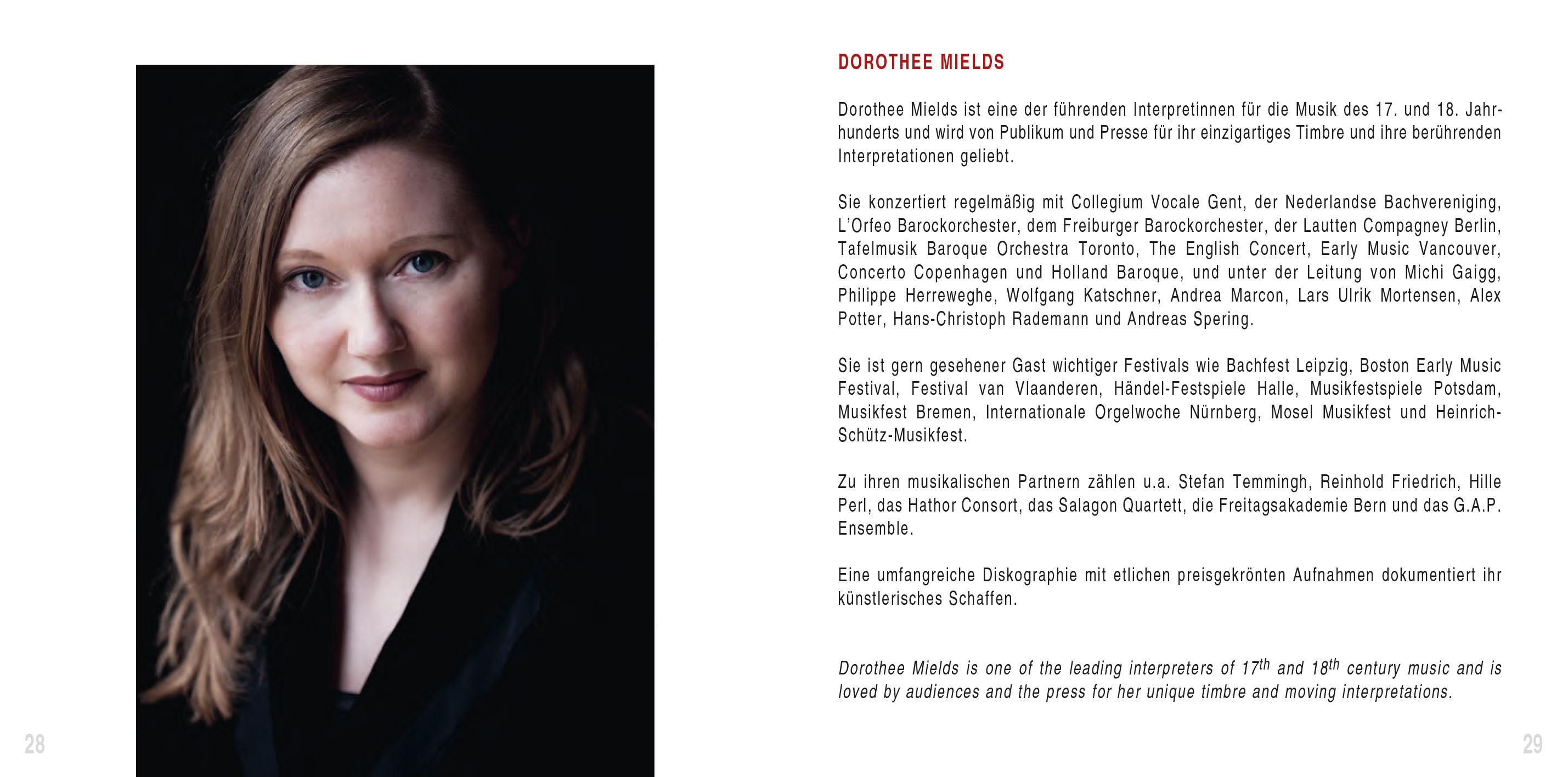 28

DOROTHEE MIELDS

Dorothee Mields ist eine der führenden Interpretinnen für die Musik des 17. und 18. Jahrhunderts und wird von Publikum und Presse für ihr einzigartiges Timbre und ihre berührenden Interpretationen geliebt.

Sie konzertiert regelmäßig mit Collegium Vocale Gent, der Nederlandse Bachvereniging, L'Orfeo Barockorchester, dem Freiburger Barockorchester, der Lautten Compagney Berlin, Tafelmusik Baroque Orchestra Toronto, The English Concert, Early Music Vancouver, Concerto Copenhagen und Holland Baroque, und unter der Leitung von Michi Gaigg, Philippe Herreweghe, Wolfgang Katschner, Andrea Marcon, Lars Ulrik Mortensen, Alex Potter, Hans-Christoph Rademann und Andreas Spering.

Sie ist gern gesehener Gast wichtiger Festivals wie Bachfest Leipzig, Boston Early Music Festival, Festival van Vlaanderen, Händel-Festspiele Halle, Musikfestspiele Potsdam, Musikfest Bremen, Internationale Orgelwoche Nürnberg, Mosel Musikfest und Heinrich-Schütz-Musikfest.

Zu ihren musikalischen Partnern zählen u.a. Stefan Temmingh, Reinhold Friedrich, Hille Perl, das Hathor Consort, das Salagon Quartett, die Freitagsakademie Bern und das G.A.P. Ensemble.

Eine umfangreiche Diskographie mit etlichen preisgekrönten Aufnahmen dokumentiert ihr künstlerisches Schaffen.

Dorothee Mields is one of the leading interpreters of $17^{th}$ and $18^{th}$ century music and is loved by audiences and the press for her unique timbre and moving interpretations.

29